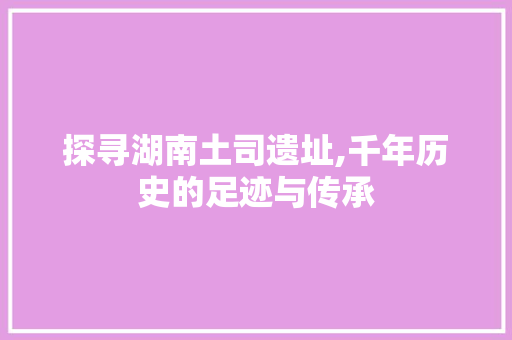 探寻湖南土司遗址,千年历史的足迹与传承